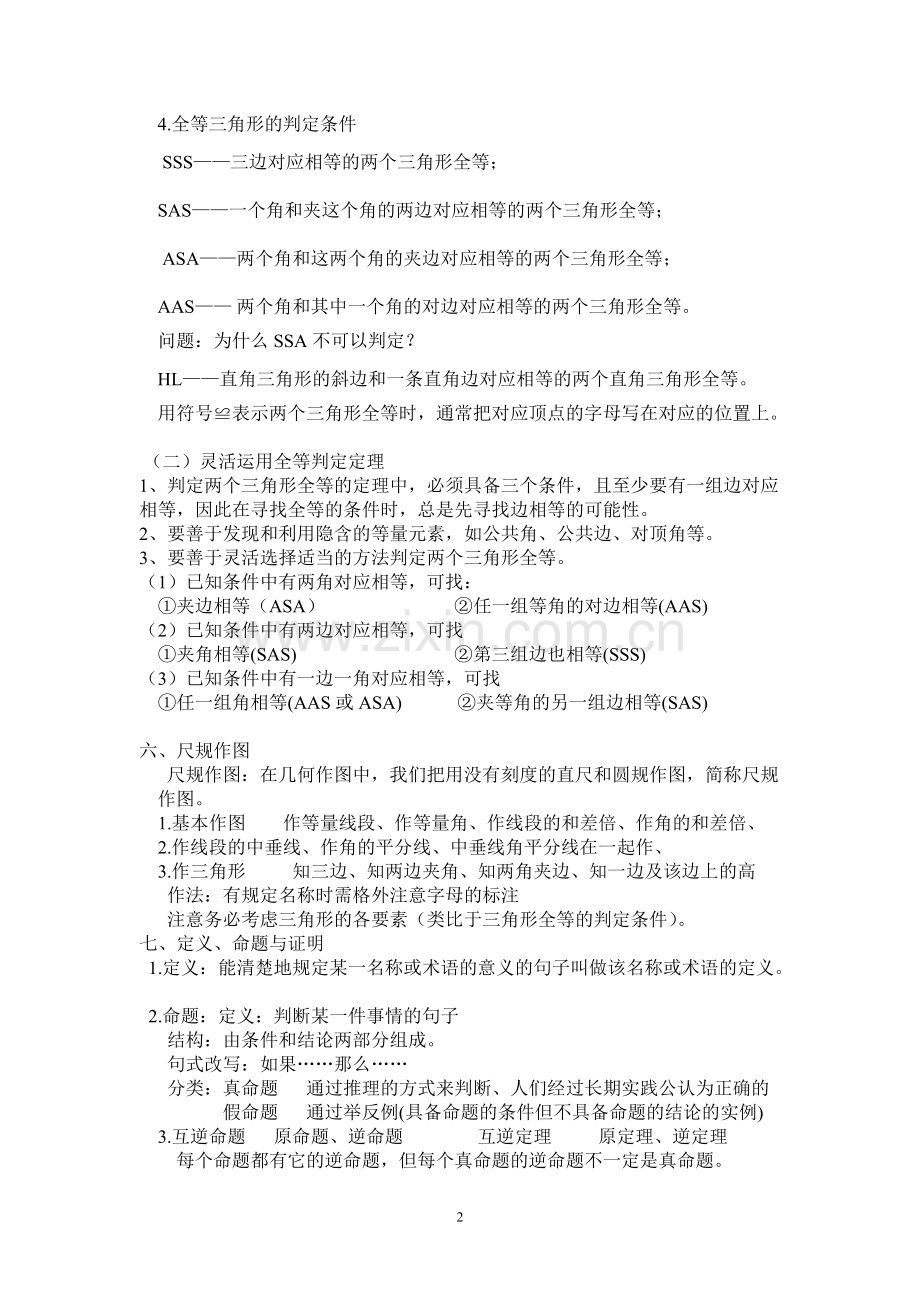 4.全等三角形的判定条件

SSS——三边对应相等的两个三角形全等；

SAS——一个角和夹这个角的两边对应相等的两个三角形全等；

ASA——两个角和这两个角的夹边对应相等的两个三角形全等；

AAS—— 两个角和其中一个角的对边对应相等的两个三角形全等。

问题：为什么 SSA 不可以判定？

HL——直角三角形的斜边和一条直角边对应相等的两个直角三角形全等。

用符号≌表示两个三角形全等时，通常把对应顶点的字母写在对应的位置上。

（二）灵活运用全等判定定理
1、判定两个三角形全等的定理中，必须具备三个条件，且至少要有一组边对应相等，因此在寻找全等的条件时，总是先寻找边相等的可能性。
2、要善于发现和利用隐含的等量元素，如公共角、公共边、对顶角等。
3、要善于灵活选择适当的方法判定两个三角形全等。
（1）已知条件中有两角对应相等，可找：
①夹边相等（ASA） ②任一组等角的对边相等(AAS)
（2）已知条件中有两边对应相等，可找
①夹角相等(SAS) ②第三组边也相等(SSS)
（3）已知条件中有一边一角对应相等，可找
①任一组角相等(AAS 或 ASA) ②夹等角的另一组边相等(SAS)

六、尺规作图
尺规作图：在几何作图中，我们把用没有刻度的直尺和圆规作图，简称尺规作图。
1.基本作图 作等量线段、作等量角、作线段的和差倍、作角的和差倍、
2.作线段的中垂线、作角的平分线、中垂线角平分线在一起作、
3.作三角形 知三边、知两边夹角、知两角夹边、知一边及该边上的高
作法：有规定名称时需格外注意字母的标注
注意务必考虑三角形的各要素（类比于三角形全等的判定条件）。
七、定义、命题与证明
1.定义：能清楚地规定某一名称或术语的意义的句子叫做该名称或术语的定义。

2.命题：定义：判断某一件事情的句子
结构：由条件和结论两部分组成。
句式改写：如果……那么……
分类：真命题 通过推理的方式来判断、人们经过长期实践公认为正确的
假命题 通过举反例(具备命题的条件但不具备命题的结论的实例)
3.互逆命题 原命题、逆命题 互逆定理 原定理、逆定理
每个命题都有它的逆命题，但每个真命题的逆命题不一定是真命题。

www.zixin.com.cn

2